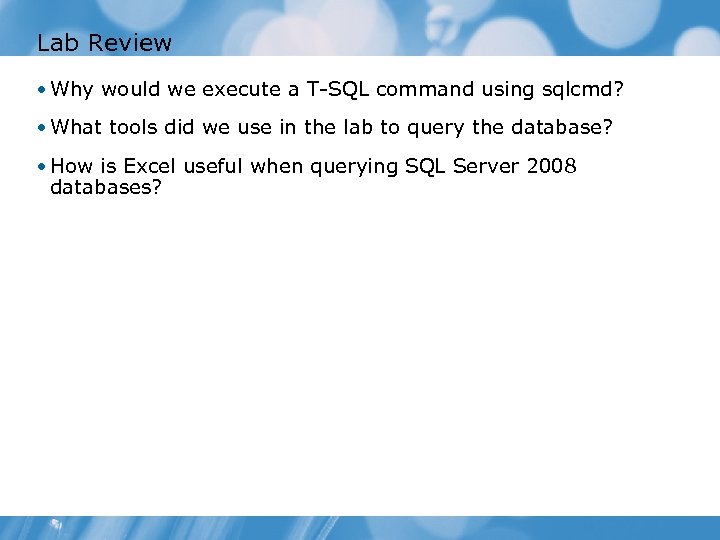 Lab Review

• Why would we execute a T-SQL command using sqlcmd?

• What tools did we use in the lab to query the database?

• How is Excel useful when querying SQL Server 2008 databases?